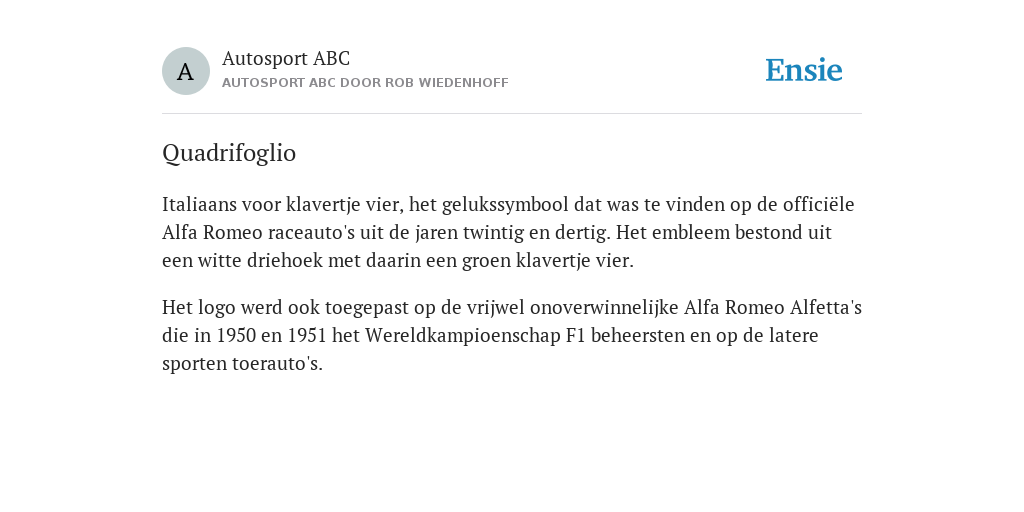 A

Autosport ABC
AUTOSPORT ABC DOOR ROB WIEDENHOFF

Ensie

Quadrifoglio

Italiaans voor klavertje vier, het gelukssymbool dat was te vinden op de officiële Alfa Romeo raceauto's uit de jaren twintig en dertig. Het embleem bestond uit een witte driehoek met daarin een groen klavertje vier.

Het logo werd ook toegepast op de vrijwel onoverwinnelijke Alfa Romeo Alfetta's die in 1950 en 1951 het Wereldkampioenschap F1 beheersten en op de latere sporten toerauto's.